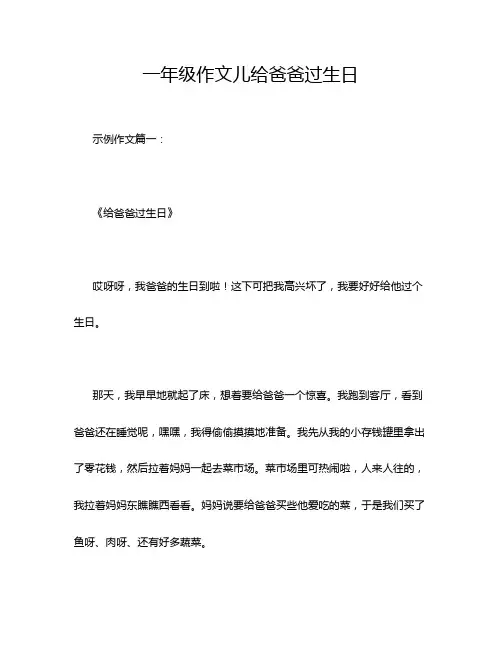 一年级作文儿给爸爸过生日

示例作文篇一：

《给爸爸过生日》

哎呀呀，我爸爸的生日到啦！这下可把我高兴坏了，我要好好给他过个生日。

那天，我早早地就起了床，想着要给爸爸一个惊喜。我跑到客厅，看到爸爸还在睡觉呢，嘿嘿，我得偷偷摸摸地准备。我先从我的小存钱罐里拿出了零花钱，然后拉着妈妈一起去菜市场。菜市场里可热闹啦，人来人往的，我拉着妈妈东瞧瞧西看看。妈妈说要给爸爸买些他爱吃的菜，于是我们买了鱼呀、肉呀、还有好多蔬菜。